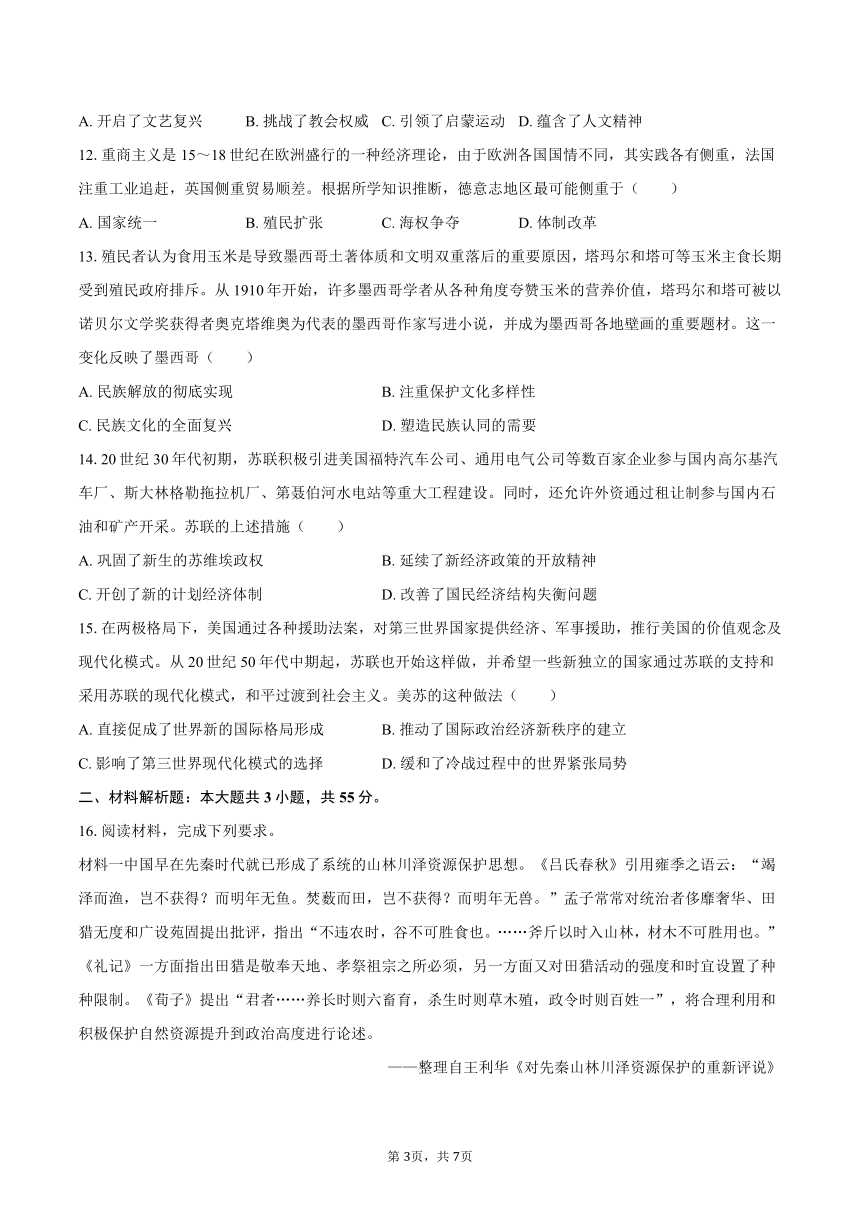 A. 开启了文艺复兴　　B. 挑战了教会权威　C. 引领了启蒙运动　D. 蕴含了人文精神

12. 重商主义是 15～18 世纪在欧洲盛行的一种经济理论，由于欧洲各国国情不同，其实践各有侧重，法国注重工业追赶，英国侧重贸易顺差。根据所学知识推断，德意志地区最可能侧重于（　　）

A. 国家统一　　B. 殖民扩张　　C. 海权争夺　　D. 体制改革

13. 殖民者认为食用玉米是导致墨西哥土著体质和文明双重落后的重要原因，塔玛尔和塔可等玉米主食长期受到殖民政府排斥。从 1910 年开始，许多墨西哥学者从各种角度夸赞玉米的营养价值，塔玛尔和塔可被以诺贝尔文学奖获得者奥克塔维奥为代表的墨西哥作家写进小说，并成为墨西哥各地壁画的重要题材。这一变化反映了墨西哥（　　）

A. 民族解放的彻底实现　　B. 注重保护文化多样性

C. 民族文化的全面复兴　　D. 塑造民族认同的需要

14. 20 世纪 30 年代初期，苏联积极引进美国福特汽车公司、通用电气公司等数百家企业参与国内高尔基汽车厂、斯大林格勒拖拉机厂、第聂伯河水电站等重大工程建设。同时，还允许外资通过租让制参与国内石油和矿产开采。苏联的上述措施（　　）

A. 巩固了新生的苏维埃政权　　B. 延续了新经济政策的开放精神

C. 开创了新的计划经济体制　　D. 改善了国民经济结构失衡问题

15. 在两极格局下，美国通过各种援助法案，对第三世界国家提供经济、军事援助，推行美国的价值观念及现代化模式。从 20 世纪 50 年代中期起，苏联也开始这样做，并希望一些新独立的国家通过苏联的支持和采用苏联的现代化模式，和平过渡到社会主义。美苏的这种做法（　　）

A. 直接促成了世界新的国际格局形成　　B. 推动了国际政治经济新秩序的建立

C. 影响了第三世界现代化模式的选择　　D. 缓和了冷战过程中的世界紧张局势

二、材料解析题：本大题共 3 小题，共 55 分。

16. 阅读材料，完成下列要求。

材料一中国早在先秦时代就已形成了系统的山林川泽资源保护思想。《吕氏春秋》引用雍季之语云：“竭泽而渔，岂不获得？而明年无鱼。焚薮而田，岂不获得？而明年无兽。”孟子常常对统治者侈靡奢华、田猎无度和广设苑囿提出批评，指出“不违农时，谷不可胜食也。……斧斤以时入山林，材木不可胜用也。”《礼记》一方面指出田猎是敬奉天地、孝祭祖宗之所必须，另一方面又对田猎活动的强度和时宜设置了种种限制。《荀子》提出“君者……养长时则六畜育，杀生时则草木殖，政令时则百姓一”，将合理利用和积极保护自然资源提升到政治高度进行论述。

——整理自王利华《对先秦山林川泽资源保护的重新评说》

第 3页，共 7页